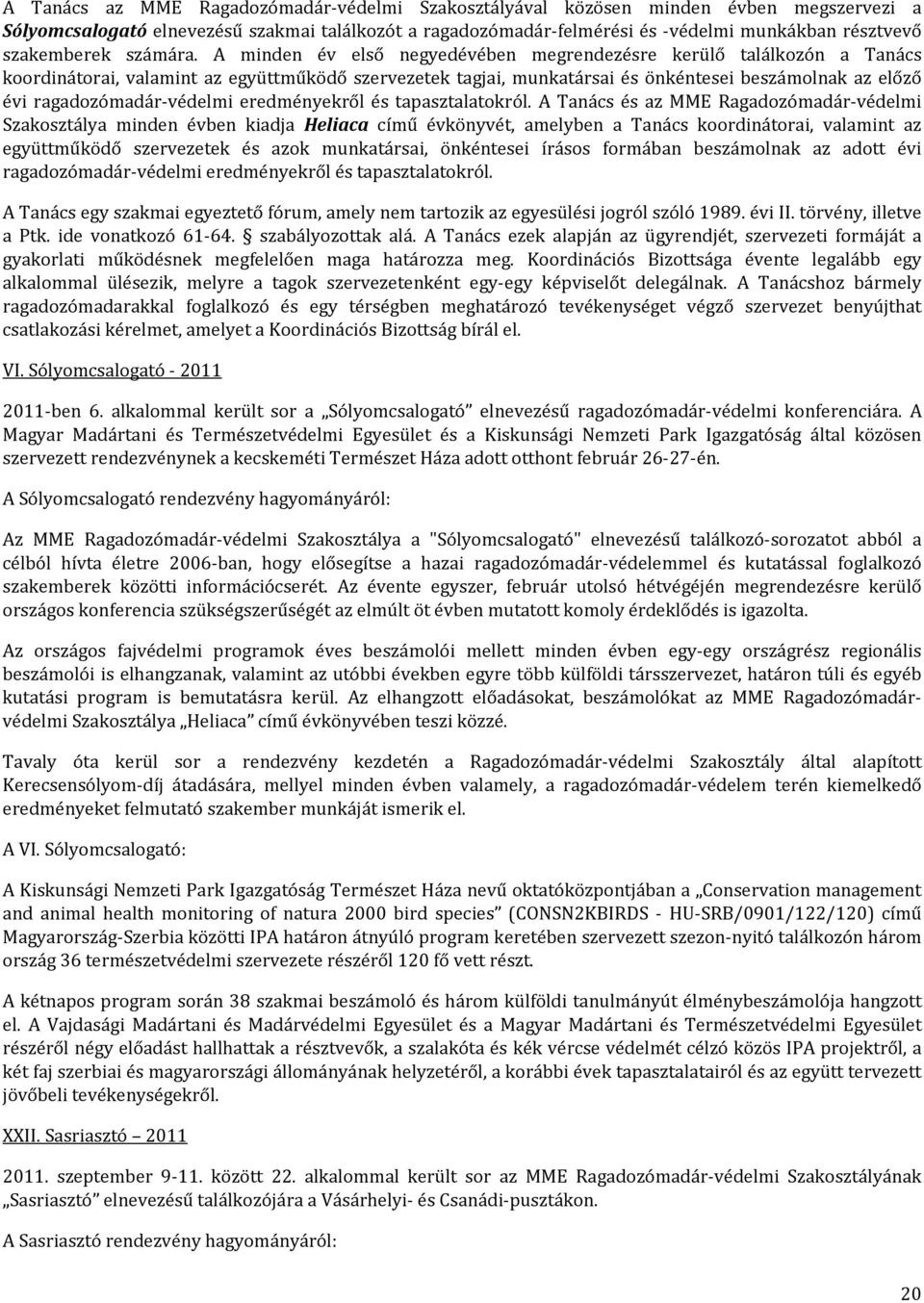 A Tanács az MME Ragadozómadár-védelmi Szakosztályával közösen minden évben megszervezi a Sólyomcsalogató elnevezésű szakmai találkozót a ragadozómadár-felmérési és -védelmi munkákban résztvevő szakemberek számára. A minden év első negyedévében megrendezésre kerülő találkozón a Tanács koordinátorai, valamint az együttműködő szervezetek tagjai, munkatársai és önkéntesei beszámolnak az előző évi ragadozómadár-védelmi eredményekről és tapasztalatokról. A Tanács és az MME Ragadozómadár-védelmi Szakosztálya minden évben kiadja Heliaca című évkönyvét, amelyben a Tanács koordinátorai, valamint az együttműködő szervezetek és azok munkatársai, önkéntesei írásos formában beszámolnak az adott évi ragadozómadár-védelmi eredményekről és tapasztalatokról.

A Tanács egy szakmai egyeztető fórum, amely nem tartozik az egyesülési jogról szóló 1989. évi II. törvény, illetve a Ptk. ide vonatkozó 61-64. § szabályozottak alá. A Tanács ezek alapján az ügyrendjét, szervezeti formáját a gyakorlati működésnek megfelelően maga határozza meg. Koordinációs Bizottsága évente legalább egy alkalommal ülésezik, melyre a tagok szervezetenként egy-egy képviselőt delegálnak. A Tanácshoz bármely ragadozómadarakkal foglalkozó és egy térségben meghatározó tevékenységet végző szervezet benyújthat csatlakozási kérelmet, amelyet a Koordinációs Bizottság bírál el.

VI. Sólyomcsalogató - 2011

2011-ben 6. alkalommal került sor a „Sólyomcsalogató” elnevezésű ragadozómadár-védelmi konferenciára. A Magyar Madártani és Természetvédelmi Egyesület és a Kiskunsági Nemzeti Park Igazgatóság által közösen szervezett rendezvénynek a kecskeméti Természet Háza adott otthont február 26-27-én.

A Sólyomcsalogató rendezvény hagyományáról:

Az MME Ragadozómadár-védelmi Szakosztálya a "Sólyomcsalogató" elnevezésű találkozó-sorozatot abból a célból hívta életre 2006-ban, hogy elősegítse a hazai ragadozómadár-védelemmel és kutatással foglalkozó szakemberek közötti információcserét. Az évente egyszer, február utolsó hétvégéjén megrendezésre kerülő országos konferencia szükségszerűségét az elmúlt öt évben mutatott komoly érdeklődés is igazolta.

Az országos fajvédelmi programok éves beszámolói mellett minden évben egy-egy országrész regionális beszámolói is elhangzanak, valamint az utóbbi években egyre több külföldi társszervezet, határon túli és egyéb kutatási program is bemutatásra kerül. Az elhangzott előadásokat, beszámolókat az MME Ragadozómadár-védelmi Szakosztálya „Heliaca” című évkönyvében teszi közzé.

Tavaly óta kerül sor a rendezvény kezdetén a Ragadozómadár-védelmi Szakosztály által alapított Kerecsensólyom-díj átadására, mellyel minden évben valamely, a ragadozómadár-védelem terén kiemelkedő eredményeket felmutató szakember munkáját ismerik el.

A VI. Sólyomcsalogató:

A Kiskunsági Nemzeti Park Igazgatóság Természet Háza nevű oktatóközpontjában a „Conservation management and animal health monitoring of natura 2000 bird species” (CONSN2KBIRDS - HU-SRB/0901/122/120) című Magyarország-Szerbia közötti IPA határon átnyúló program keretében szervezett szezon-nyitó találkozón három ország 36 természetvédelmi szervezete részéről 120 fő vett részt.

A kétnapos program során 38 szakmai beszámoló és három külföldi tanulmányút élménybeszámolója hangzott el. A Vajdasági Madártani és Madárvédelmi Egyesület és a Magyar Madártani és Természetvédelmi Egyesület részéről négy előadást hallhattak a résztvevők, a szalakóta és kék vércse védelmét célzó közös IPA projektről, a két faj szerbiai és magyarországi állományának helyzetéről, a korábbi évek tapasztalatairól és az együtt tervezett jövőbeli tevékenységekről.

XXII. Sasriasztó – 2011

2011. szeptember 9-11. között 22. alkalommal került sor az MME Ragadozómadár-védelmi Szakosztályának „Sasriasztó” elnevezésű találkozójára a Vásárhelyi- és Csanádi-pusztákon.

A Sasriasztó rendezvény hagyományáról:

20